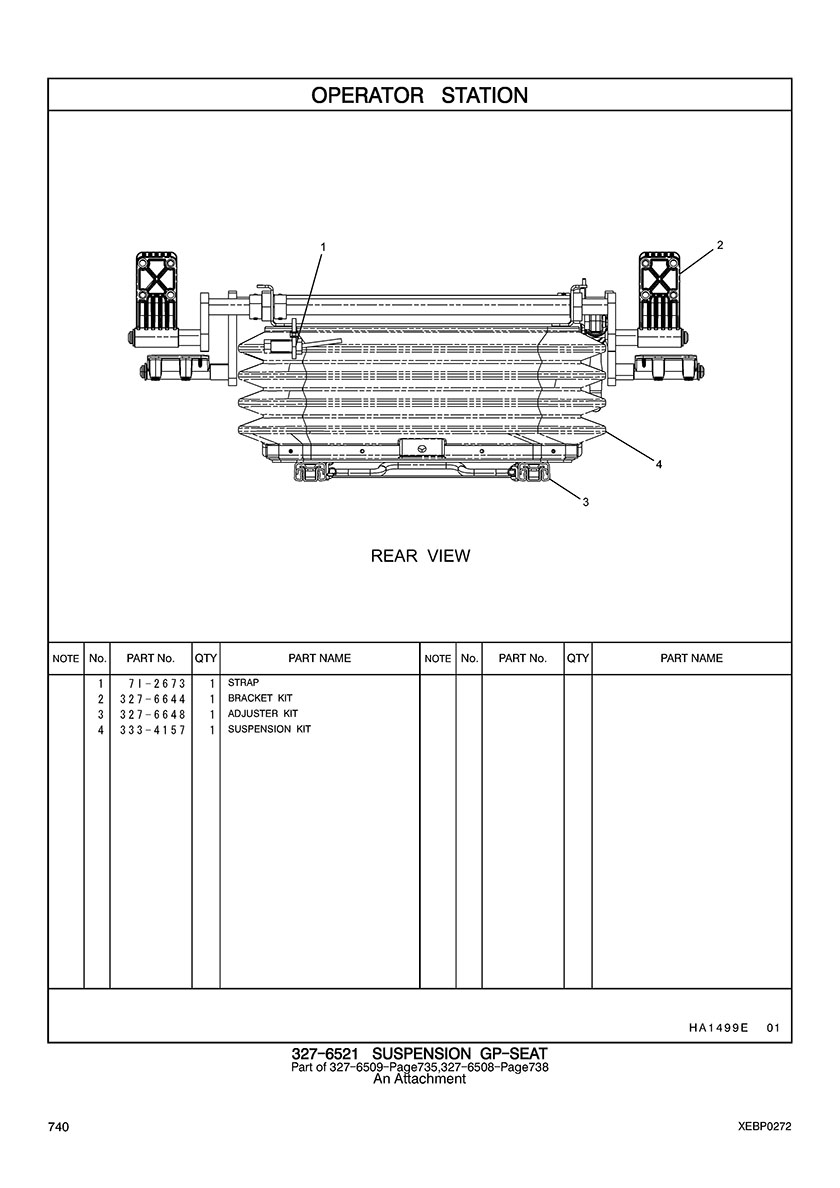 OPERATOR STATION

1
2
4
3

REAR VIEW

| NOTE | No. | PART No. | QTY | PART NAME | NOTE | No. | PART No. | QTY | PART NAME |
|---|---|---|---|---|---|---|---|---|---|
| | 1 | 7I-2673 | 1 | STRAP | | | | | |
| | 2 | 327-6644 | 1 | BRACKET KIT | | | | | |
| | 3 | 327-6648 | 1 | ADJUSTER KIT | | | | | |
| | 4 | 333-4157 | 1 | SUSPENSION KIT | | | | | |

HA1499E 01

327-6521 SUSPENSION GP-SEAT
Part of 327-6509-Page735,327-6508-Page738
An Attachment

740

XEBP0272